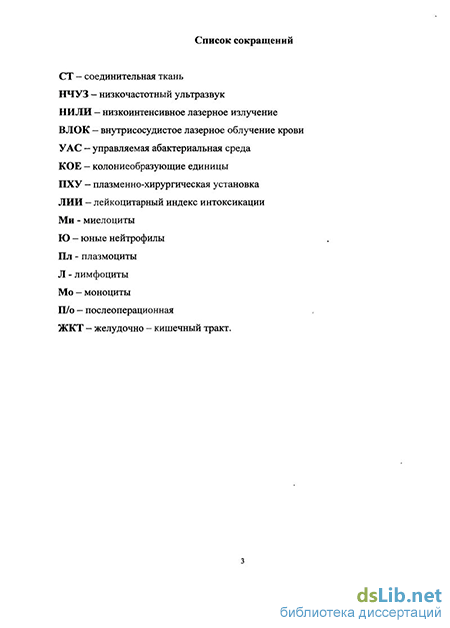 Список сокращений

СТ – соединительная ткань

НЧУЗ – низкочастотный ультразвук

НИЛИ – низкоинтенсивное лазерное излучение

ВЛОК – внутрисосудистое лазерное облучение крови

УАС – управляемая абактериальная среда

КОЕ – колониеобразующие единицы

ПХУ – плазменно-хирургическая установка

ЛИИ – лейкоцитарный индекс интоксикации

Ми - миелоциты

Ю – юные нейтрофилы

Пл - плазмоциты

Л - лимфоциты

Мо – моноциты

П/о – послеоперационная

ЖКТ – желудочно – кишечный тракт.

3

dsLib.net
библиотека диссертаций